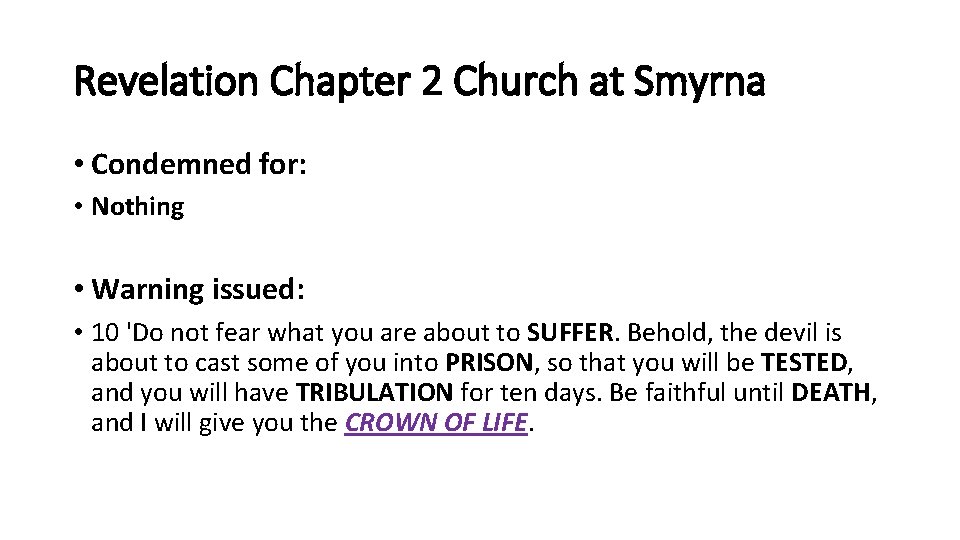 Revelation Chapter 2 Church at Smyrna

• Condemned for:

• Nothing

• Warning issued:

• 10 'Do not fear what you are about to SUFFER. Behold, the devil is about to cast some of you into PRISON, so that you will be TESTED, and you will have TRIBULATION for ten days. Be faithful until DEATH, and I will give you the CROWN OF LIFE.